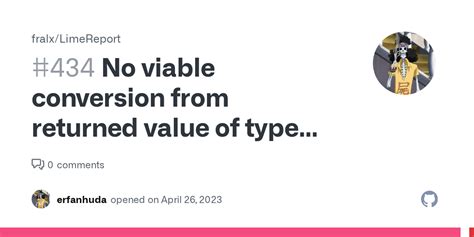 fralx/LimeReport

#434 No viable conversion from returned value of type...

0 comments

erfanhuda opened on April 26, 2023